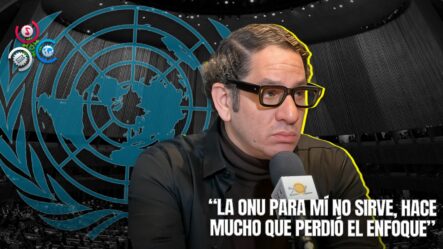 “LA ONU PARA MÍ NO SIRVE, HACE MUCHO QUE PERDIÓ EL ENFOQUE”